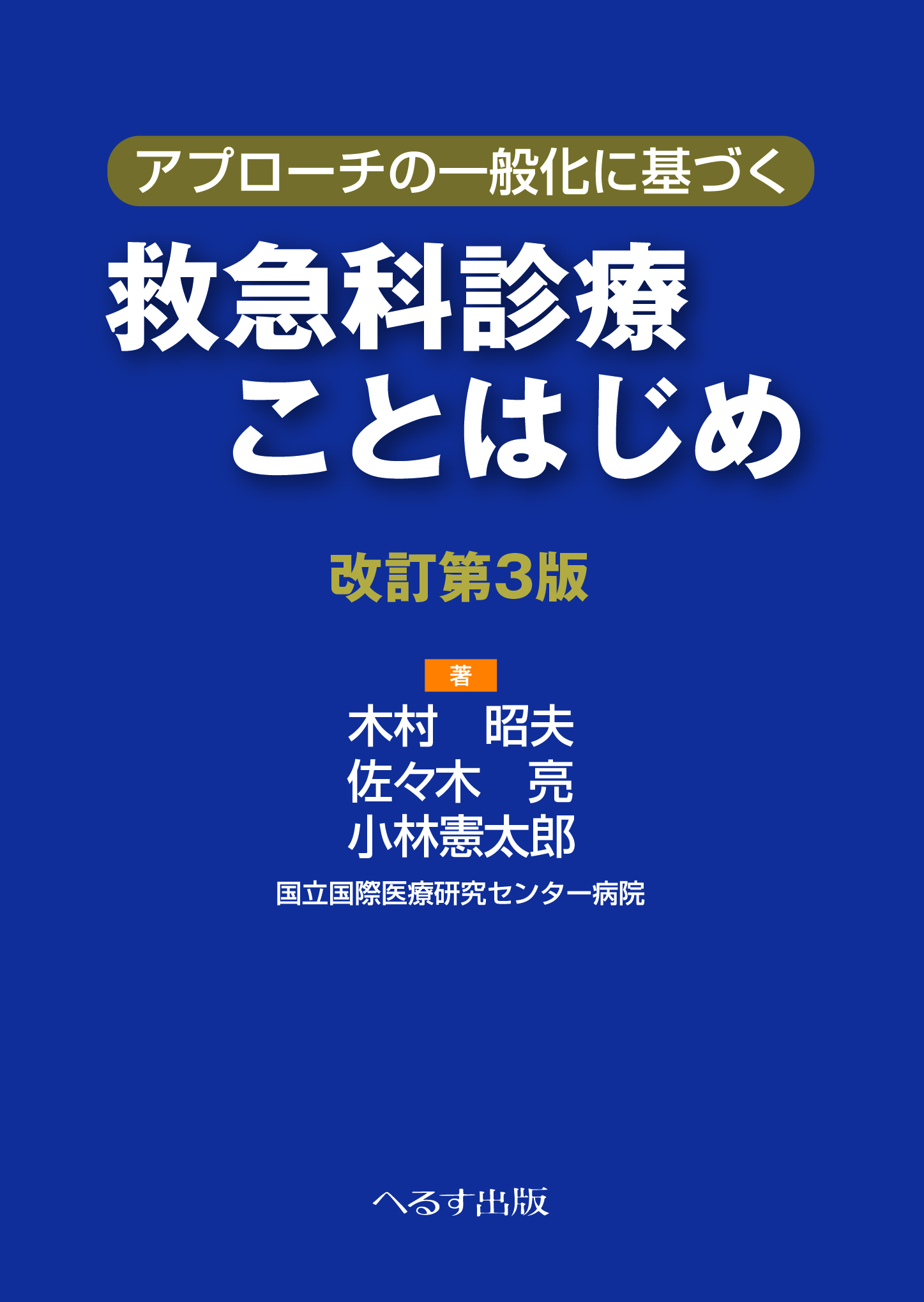 アプローチの一般化に基づく

救急科診療
ことはじめ

改訂第3版

著

木村　昭夫
佐々木　亮
小林憲太郎

国立国際医療研究センター病院

へるす出版